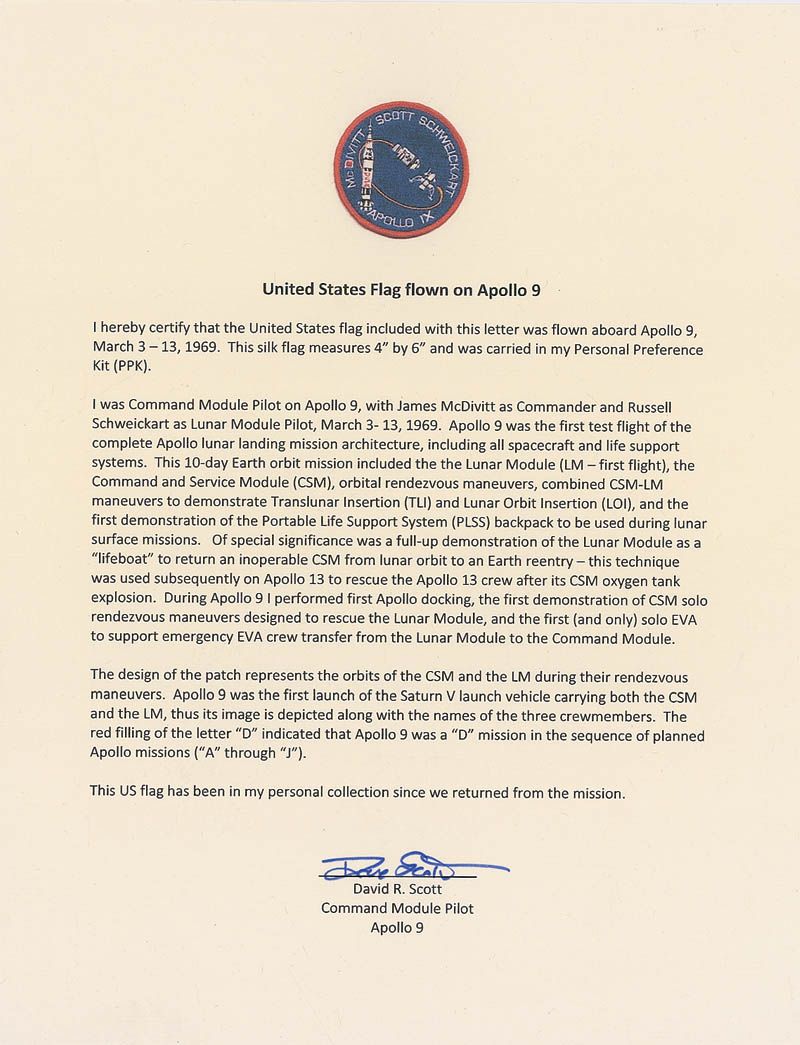 McDIVITT SCOTT SCHWEICKART
APOLLO IX

United States Flag flown on Apollo 9

I hereby certify that the United States flag included with this letter was flown aboard Apollo 9, March 3 – 13, 1969. This silk flag measures 4" by 6" and was carried in my Personal Preference Kit (PPK).

I was Command Module Pilot on Apollo 9, with James McDivitt as Commander and Russell Schweickart as Lunar Module Pilot, March 3- 13, 1969. Apollo 9 was the first test flight of the complete Apollo lunar landing mission architecture, including all spacecraft and life support systems. This 10-day Earth orbit mission included the the Lunar Module (LM – first flight), the Command and Service Module (CSM), orbital rendezvous maneuvers, combined CSM-LM maneuvers to demonstrate Translunar Insertion (TLI) and Lunar Orbit Insertion (LOI), and the first demonstration of the Portable Life Support System (PLSS) backpack to be used during lunar surface missions. Of special significance was a full-up demonstration of the Lunar Module as a "lifeboat" to return an inoperable CSM from lunar orbit to an Earth reentry – this technique was used subsequently on Apollo 13 to rescue the Apollo 13 crew after its CSM oxygen tank explosion. During Apollo 9 I performed first Apollo docking, the first demonstration of CSM solo rendezvous maneuvers designed to rescue the Lunar Module, and the first (and only) solo EVA to support emergency EVA crew transfer from the Lunar Module to the Command Module.

The design of the patch represents the orbits of the CSM and the LM during their rendezvous maneuvers. Apollo 9 was the first launch of the Saturn V launch vehicle carrying both the CSM and the LM, thus its image is depicted along with the names of the three crewmembers. The red filling of the letter "D" indicated that Apollo 9 was a "D" mission in the sequence of planned Apollo missions ("A" through "J").

This US flag has been in my personal collection since we returned from the mission.

Dave Scott
David R. Scott
Command Module Pilot
Apollo 9